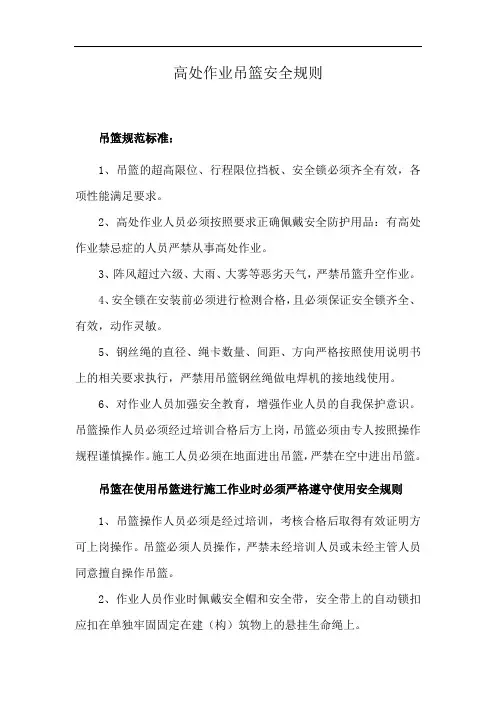 高处作业吊篮安全规则

吊篮规范标准：

1、吊篮的超高限位、行程限位挡板、安全锁必须齐全有效，各项性能满足要求。

2、高处作业人员必须按照要求正确佩戴安全防护用品：有高处作业禁忌症的人员严禁从事高处作业。

3、阵风超过六级、大雨、大雾等恶劣天气，严禁吊篮升空作业。

4、安全锁在安装前必须进行检测合格，且必须保证安全锁齐全、有效，动作灵敏。

5、钢丝绳的直径、绳卡数量、间距、方向严格按照使用说明书上的相关要求执行，严禁用吊篮钢丝绳做电焊机的接地线使用。

6、对作业人员加强安全教育，增强作业人员的自我保护意识。吊篮操作人员必须经过培训合格后方上岗，吊篮必须由专人按照操作规程谨慎操作。施工人员必须在地面进出吊篮，严禁在空中进出吊篮。

吊篮在使用吊篮进行施工作业时必须严格遵守使用安全规则

1、吊篮操作人员必须是经过培训，考核合格后取得有效证明方可上岗操作。吊篮必须人员操作，严禁未经培训人员或未经主管人员同意擅自操作吊篮。

2、作业人员作业时佩戴安全帽和安全带，安全带上的自动锁扣应扣在单独牢固固定在建（构）筑物上的悬挂生命绳上。